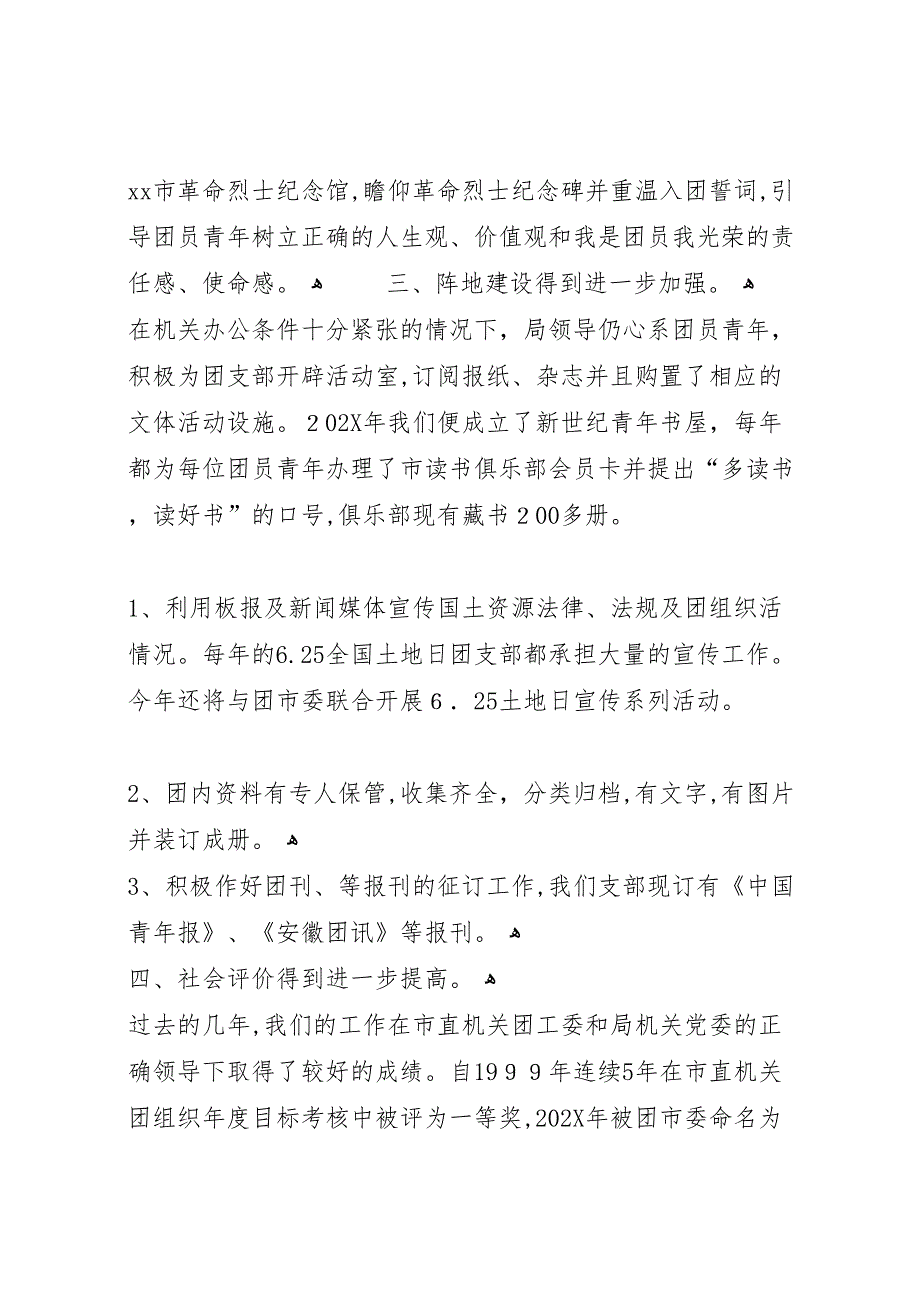 xx市革命烈士纪念馆,瞻仰革命烈士纪念碑并重温入团誓词,引导团员青年树立正确的人生观、价值观和我是团员我光荣的责任感、使命感。 三、阵地建设得到进一步加强。
在机关办公条件十分紧张的情况下，局领导仍心系团员青年，积极为团支部开辟活动室,订阅报纸、杂志并且购置了相应的文体活动设施。202X年我们便成立了新世纪青年书屋，每年都为每位团员青年办理了市读书俱乐部会员卡并提出“多读书，读好书”的口号,俱乐部现有藏书200多册。

1、利用板报及新闻媒体宣传国土资源法律、法规及团组织活情况。每年的6.25全国土地日团支部都承担大量的宣传工作。今年还将与团市委联合开展6．25土地日宣传系列活动。

2、团内资料有专人保管,收集齐全，分类归档,有文字,有图片并装订成册。
3、积极作好团刊、等报刊的征订工作,我们支部现订有《中国青年报》、《安徽团讯》等报刊。
四、社会评价得到进一步提高。
过去的几年,我们的工作在市直机关团工委和局机关党委的正确领导下取得了较好的成绩。自1999年连续5年在市直机关团组织年度目标考核中被评为一等奖,202X年被团市委命名为